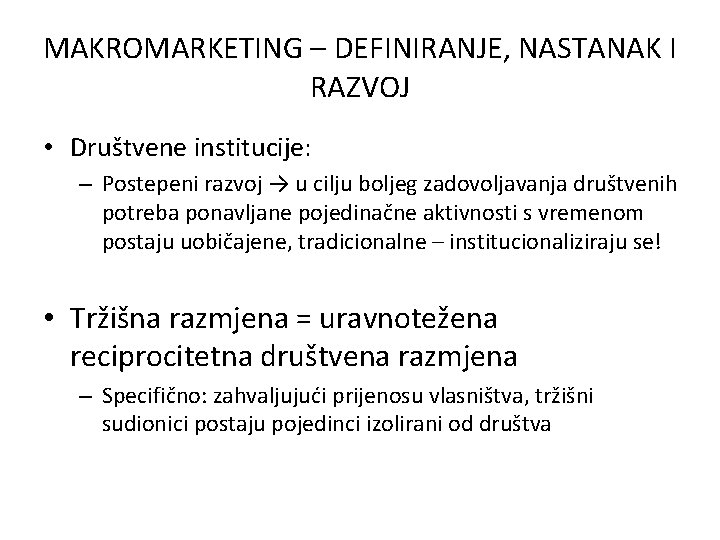 MAKROMARKETING – DEFINIRANJE, NASTANAK I RAZVOJ

• Društvene institucije:
– Postepeni razvoj → u cilju boljeg zadovoljavanja društvenih potreba ponavljane pojedinačne aktivnosti s vremenom postaju uobičajene, tradicionalne – institucionaliziraju se!

• Tržišna razmjena = uravnotežena reciprocitetna društvena razmjena
– Specifično: zahvaljujući prijenosu vlasništva, tržišni sudionici postaju pojedinci izolirani od društva